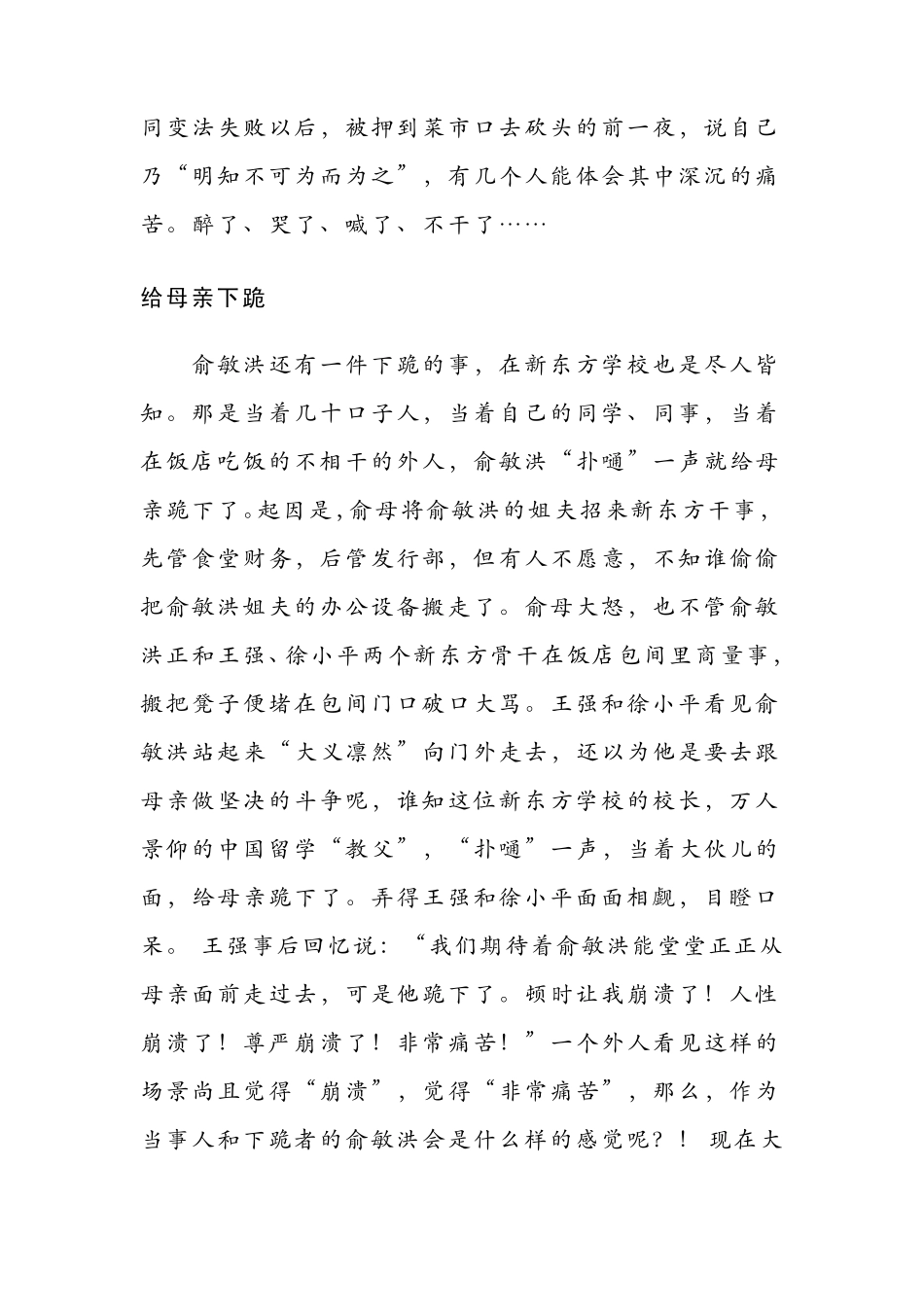 同变法失败以后，被押到菜市口去砍头的前一夜，说自己乃“明知不可为而为之”，有几个人能体会其中深沉的痛苦。醉了、哭了、喊了、不干了……

给母亲下跪

俞敏洪还有一件下跪的事，在新东方学校也是尽人皆知。那是当着几十口子人，当着自己的同学、同事，当着在饭店吃饭的不相干的外人，俞敏洪“扑嗵”一声就给母亲跪下了。起因是，俞母将俞敏洪的姐夫招来新东方干事，先管食堂财务，后管发行部，但有人不愿意，不知谁偷偷把俞敏洪姐夫的办公设备搬走了。俞母大怒，也不管俞敏洪正和王强、徐小平两个新东方骨干在饭店包间里商量事，搬把凳子便堵在包间门口破口大骂。王强和徐小平看见俞敏洪站起来“大义凛然”向门外走去，还以为他是要去跟母亲做坚决的斗争呢，谁知这位新东方学校的校长，万人景仰的中国留学“教父”，“扑嗵”一声，当着大伙儿的面，给母亲跪下了。弄得王强和徐小平面面相觑，目瞪口呆。 王强事后回忆说：“我们期待着俞敏洪能堂堂正正从母亲面前走过去，可是他跪下了。顿时让我崩溃了！人性崩溃了！尊严崩溃了！非常痛苦！”一个外人看见这样的场景尚且觉得“崩溃”，觉得“非常痛苦”，那么，作为当事人和下跪者的俞敏洪会是什么样的感觉呢？！ 现在大